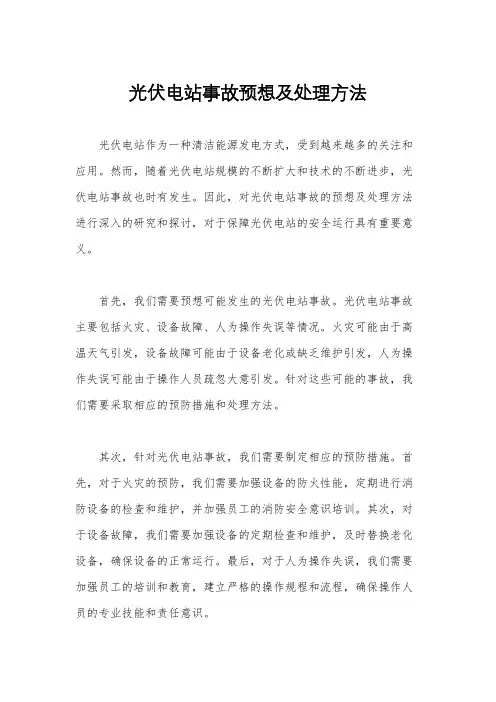 光伏电站事故预想及处理方法

光伏电站作为一种清洁能源发电方式，受到越来越多的关注和应用。然而，随着光伏电站规模的不断扩大和技术的不断进步，光伏电站事故也时有发生。因此，对光伏电站事故的预想及处理方法进行深入的研究和探讨，对于保障光伏电站的安全运行具有重要意义。

首先，我们需要预想可能发生的光伏电站事故。光伏电站事故主要包括火灾、设备故障、人为操作失误等情况。火灾可能由于高温天气引发，设备故障可能由于设备老化或缺乏维护引发，人为操作失误可能由于操作人员疏忽大意引发。针对这些可能的事故，我们需要采取相应的预防措施和处理方法。

其次，针对光伏电站事故，我们需要制定相应的预防措施。首先，对于火灾的预防，我们需要加强设备的防火性能，定期进行消防设备的检查和维护，并加强员工的消防安全意识培训。其次，对于设备故障，我们需要加强设备的定期检查和维护，及时替换老化设备，确保设备的正常运行。最后，对于人为操作失误，我们需要加强员工的培训和教育，建立严格的操作规程和流程，确保操作人员的专业技能和责任意识。